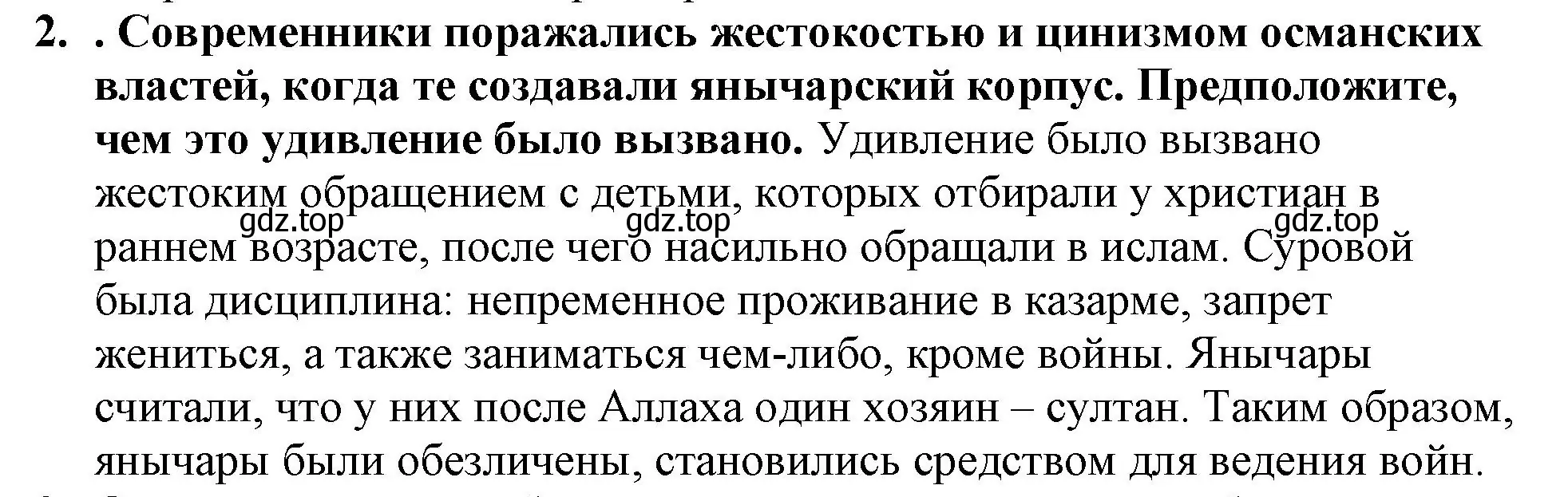 2. . Современники поражались жестокостью и цинизмом османских властей, когда те создавали янычарский корпус. Предположите, чем это удивление было вызвано. Удивление было вызвано жестоким обращением с детьми, которых отбирали у христиан в раннем возрасте, после чего насильно обращали в ислам. Суровой была дисциплина: непременное проживание в казарме, запрет жениться, а также заниматься чем-либо, кроме войны. Янычары считали, что у них после Аллаха один хозяин – султан. Таким образом, янычары были обезличены, становились средством для ведения войн.

gdz.top gdz.top gdz.top